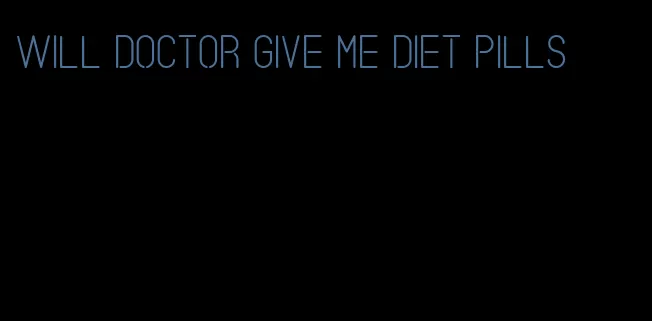 WILL DOCTOR GIVE ME DIET PILLS